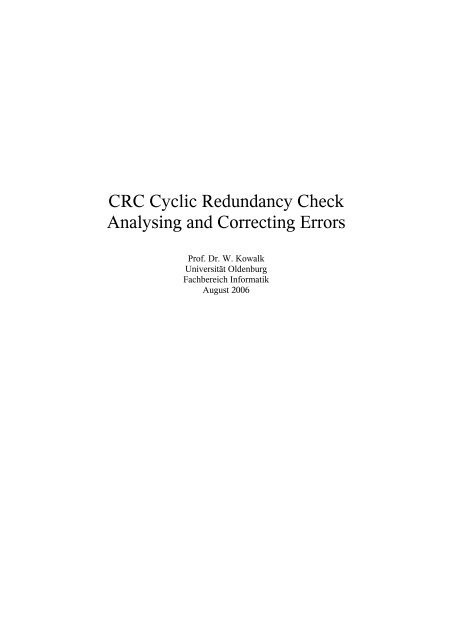 CRC Cyclic Redundancy Check
Analysing and Correcting Errors

Prof. Dr. W. Kowalk
Universität Oldenburg
Fachbereich Informatik
August 2006